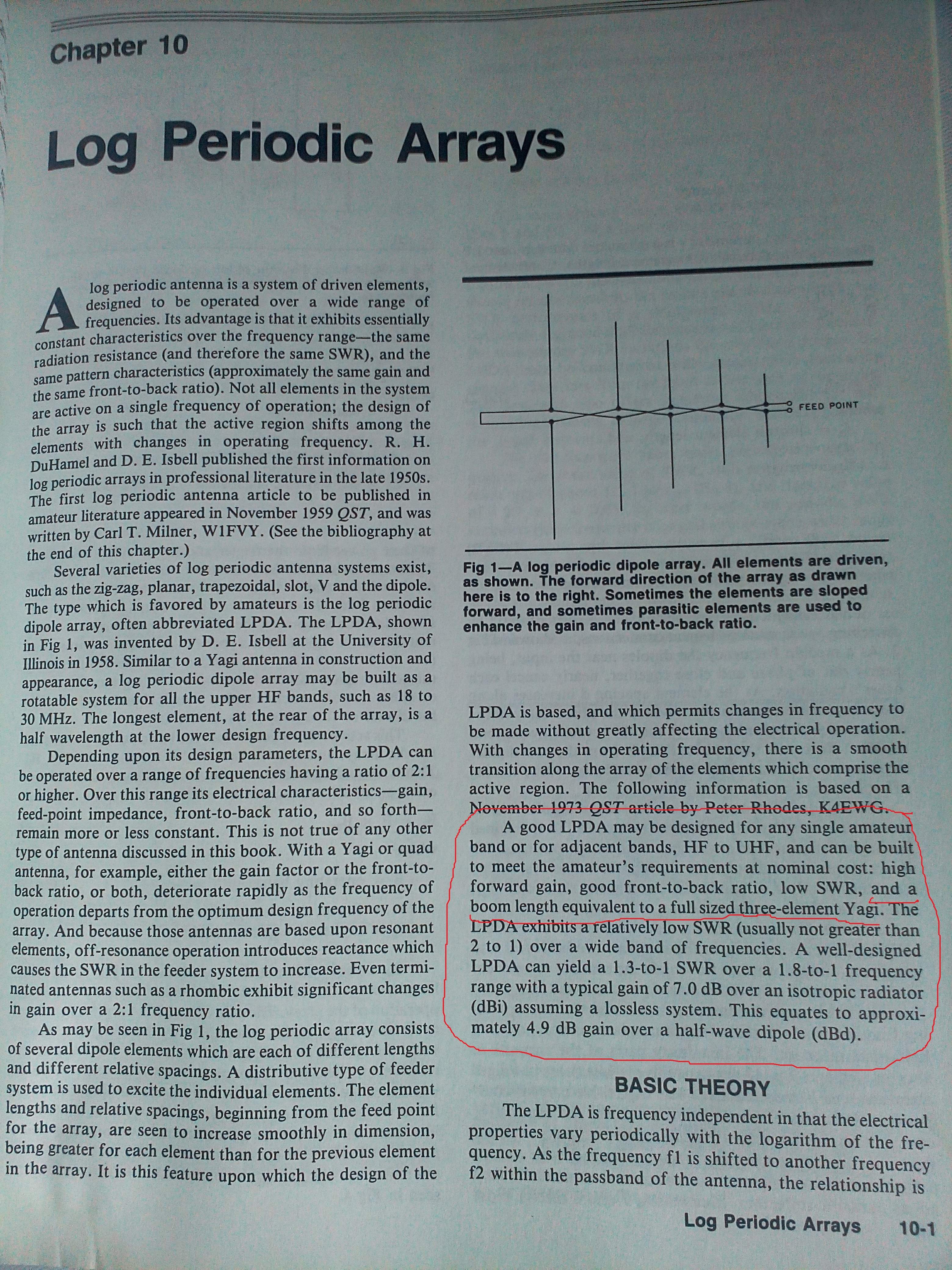 Chapter 10

Log Periodic Arrays

A log periodic antenna is a system of driven elements, designed to be operated over a wide range of frequencies. Its advantage is that it exhibits essentially constant characteristics over the frequency range—the same radiation resistance (and therefore the same SWR), and the same pattern characteristics (approximately the same gain and the same front-to-back ratio). Not all elements in the system are active on a single frequency of operation; the design of the array is such that the active region shifts among the elements with changes in operating frequency. R. H. DuHamel and D. E. Isbell published the first information on log periodic arrays in professional literature in the late 1950s. The first log periodic antenna article to be published in amateur literature appeared in November 1959 QST, and was written by Carl T. Milner, W1FVY. (See the bibliography at the end of this chapter.)

Several varieties of log periodic antenna systems exist, such as the zig-zag, planar, trapezoidal, slot, V and the dipole. The type which is favored by amateurs is the log periodic dipole array, often abbreviated LPDA. The LPDA, shown in Fig 1, was invented by D. E. Isbell at the University of Illinois in 1958. Similar to a Yagi antenna in construction and appearance, a log periodic dipole array may be built as a rotatable system for all the upper HF bands, such as 18 to 30 MHz. The longest element, at the rear of the array, is a half wavelength at the lower design frequency.

Depending upon its design parameters, the LPDA can be operated over a range of frequencies having a ratio of 2:1 or higher. Over this range its electrical characteristics—gain, feed-point impedance, front-to-back ratio, and so forth—remain more or less constant. This is not true of any other type of antenna discussed in this book. With a Yagi or quad antenna, for example, either the gain factor or the front-to-back ratio, or both, deteriorate rapidly as the frequency of operation departs from the optimum design frequency of the array. And because those antennas are based upon resonant elements, off-resonance operation introduces reactance which causes the SWR in the feeder system to increase. Even terminated antennas such as a rhombic exhibit significant changes in gain over a 2:1 frequency ratio.

As may be seen in Fig 1, the log periodic array consists of several dipole elements which are each of different lengths and different relative spacings. A distributive type of feeder system is used to excite the individual elements. The element lengths and relative spacings, beginning from the feed point for the array, are seen to increase smoothly in dimension, being greater for each element than for the previous element in the array. It is this feature upon which the design of the

FEED POINT

Fig 1—A log periodic dipole array. All elements are driven, as shown. The forward direction of the array as drawn here is to the right. Sometimes the elements are sloped forward, and sometimes parasitic elements are used to enhance the gain and front-to-back ratio.

LPDA is based, and which permits changes in frequency to be made without greatly affecting the electrical operation. With changes in operating frequency, there is a smooth transition along the array of the elements which comprise the active region. The following information is based on a November 1973 QST article by Peter Rhodes, K4EWG.

A good LPDA may be designed for any single amateur band or for adjacent bands, HF to UHF, and can be built to meet the amateur's requirements at nominal cost: high forward gain, good front-to-back ratio, low SWR, and a boom length equivalent to a full sized three-element Yagi. The LPDA exhibits a relatively low SWR (usually not greater than 2 to 1) over a wide band of frequencies. A well-designed LPDA can yield a 1.3-to-1 SWR over a 1.8-to-1 frequency range with a typical gain of 7.0 dB over an isotropic radiator (dBi) assuming a lossless system. This equates to approximately 4.9 dB gain over a half-wave dipole (dBd).

BASIC THEORY

The LPDA is frequency independent in that the electrical properties vary periodically with the logarithm of the frequency. As the frequency f1 is shifted to another frequency f2 within the passband of the antenna, the relationship is

Log Periodic Arrays 10-1